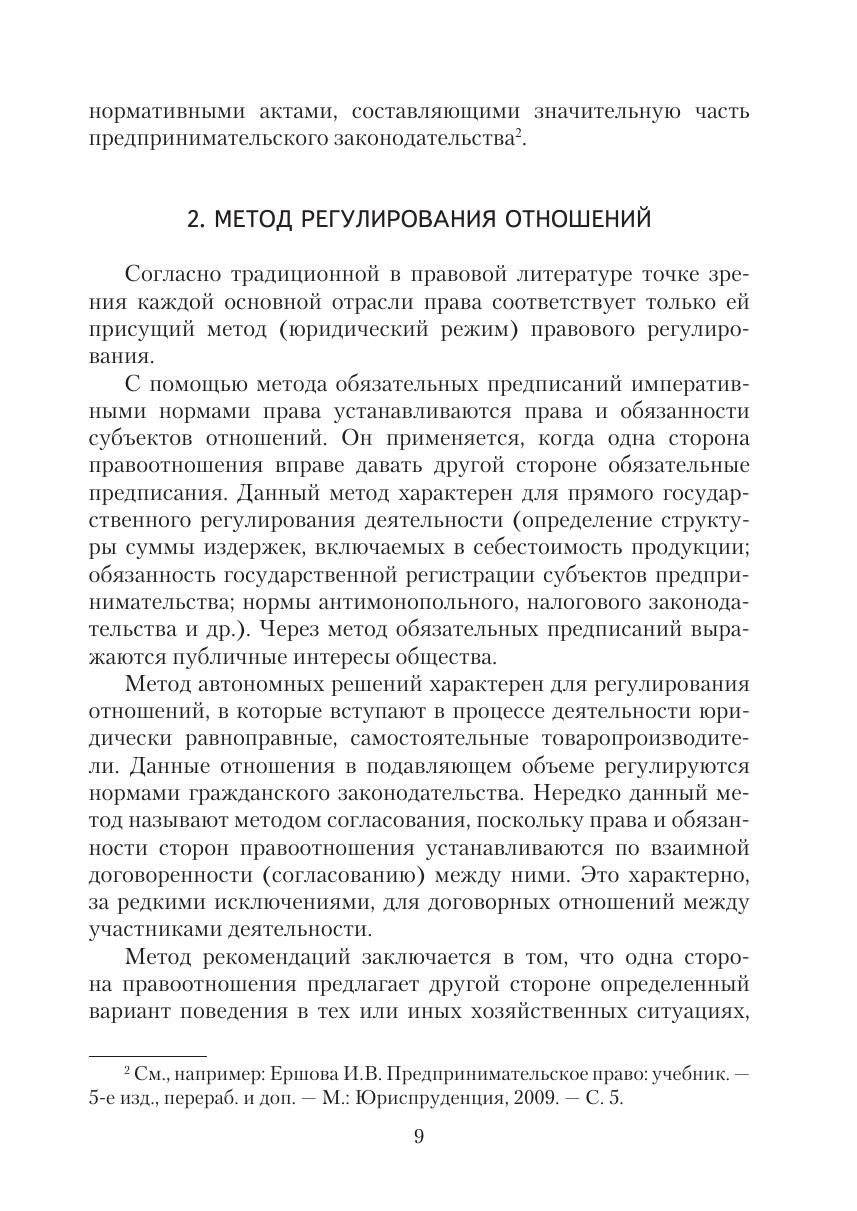 нормативными актами, составляющими значительную часть предпринимательского законодательства$^2$.

2. МЕТОД РЕГУЛИРОВАНИЯ ОТНОШЕНИЙ

Согласно традиционной в правовой литературе точке зрения каждой основной отрасли права соответствует только ей присущий метод (юридический режим) правового регулирования.

С помощью метода обязательных предписаний императивными нормами права устанавливаются права и обязанности субъектов отношений. Он применяется, когда одна сторона правоотношения вправе давать другой стороне обязательные предписания. Данный метод характерен для прямого государственного регулирования деятельности (определение структуры суммы издержек, включаемых в себестоимость продукции; обязанность государственной регистрации субъектов предпринимательства; нормы антимонопольного, налогового законодательства и др.). Через метод обязательных предписаний выражаются публичные интересы общества.

Метод автономных решений характерен для регулирования отношений, в которые вступают в процессе деятельности юридически равноправные, самостоятельные товаропроизводители. Данные отношения в подавляющем объеме регулируются нормами гражданского законодательства. Нередко данный метод называют методом согласования, поскольку права и обязанности сторон правоотношения устанавливаются по взаимной договоренности (согласованию) между ними. Это характерно, за редкими исключениями, для договорных отношений между участниками деятельности.

Метод рекомендаций заключается в том, что одна сторона правоотношения предлагает другой стороне определенный вариант поведения в тех или иных хозяйственных ситуациях,

$^2$ См., например: Ершова И.В. Предпринимательское право: учебник. — 5-е изд., перераб. и доп. — М.: Юриспруденция, 2009. — С. 5.

9